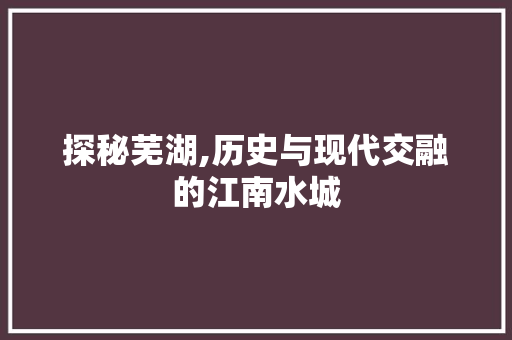 探秘芜湖,历史与现代交融的江南水城